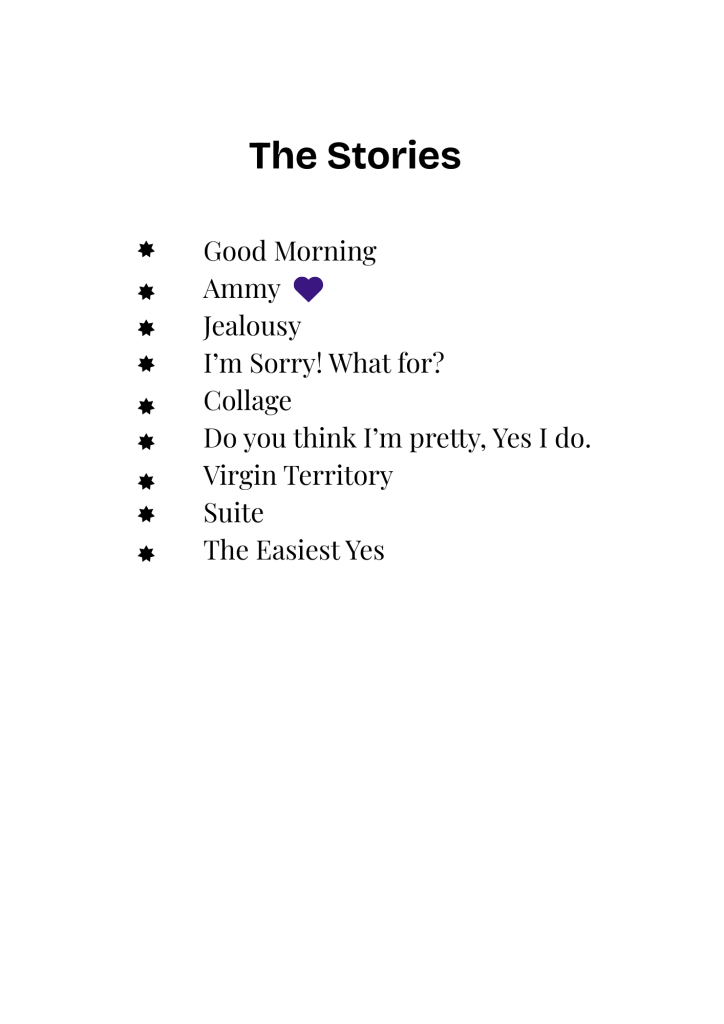 The Stories

• Good Morning
• Ammy
• Jealousy
• I'm Sorry! What for?
• Collage
• Do you think I'm pretty, Yes I do.
• Virgin Territory
• Suite
• The Easiest Yes